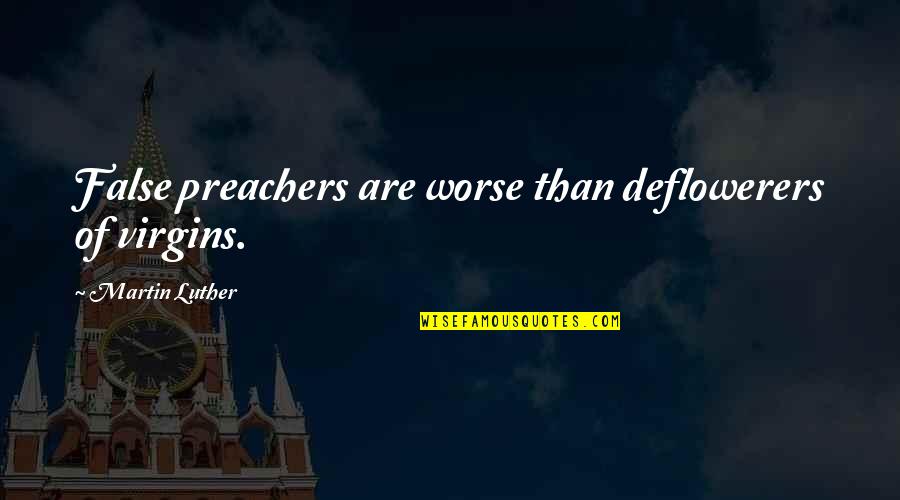 False preachers are worse than deflowerers of virgins.

~ Martin Luther

WISEFAMOUSQUOTES.COM